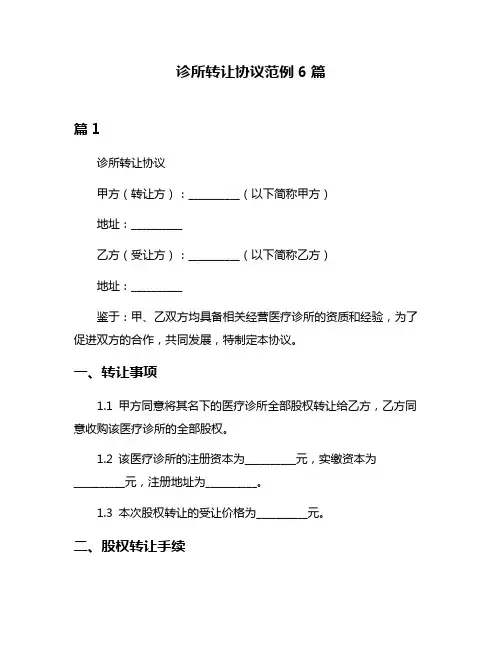 诊所转让协议范例 6 篇

篇 1

诊所转让协议

甲方（转让方）：__________（以下简称甲方）

地址：__________

乙方（受让方）：__________（以下简称乙方）

地址：__________

鉴于：甲、乙双方均具备相关经营医疗诊所的资质和经验，为了促进双方的合作，共同发展，特制定本协议。

一、转让事项

1.1 甲方同意将其名下的医疗诊所全部股权转让给乙方，乙方同意收购该医疗诊所的全部股权。

1.2 该医疗诊所的注册资本为__________元，实缴资本为__________元，注册地址为__________。

1.3 本次股权转让的受让价格为__________元。

二、股权转让手续